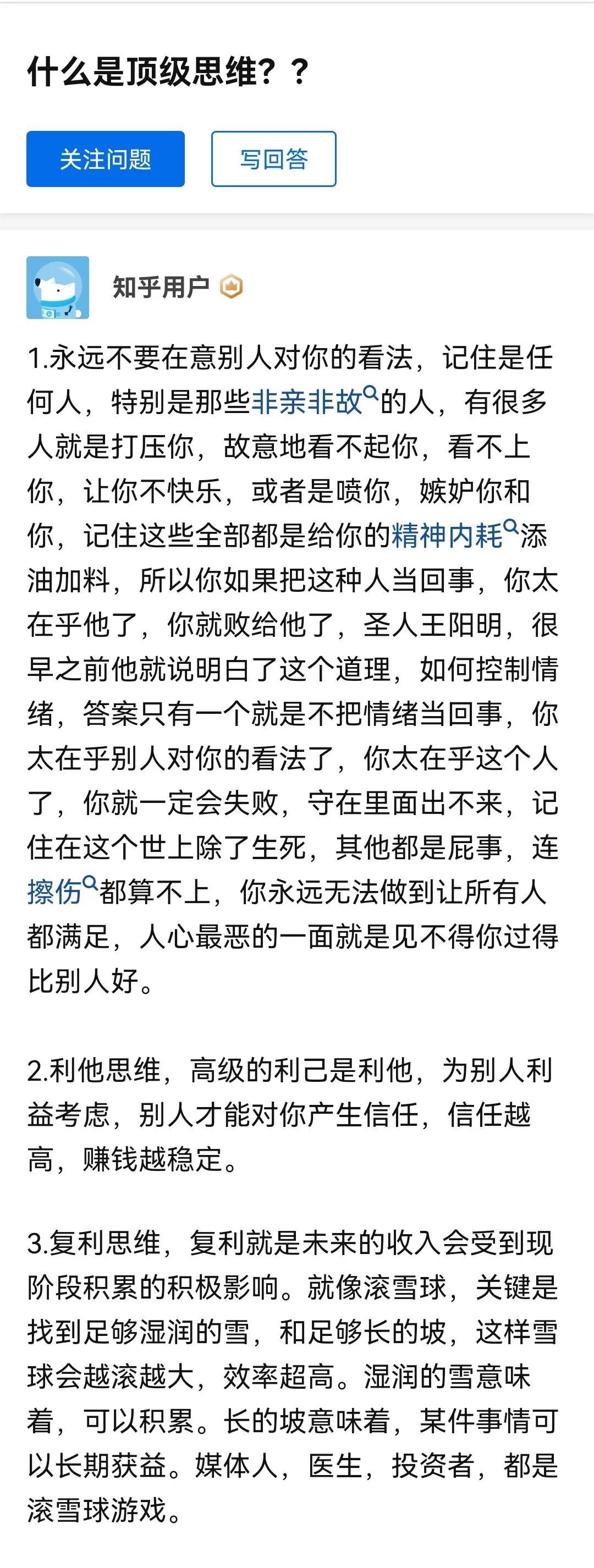 什么是顶级思维？？

关注问题

写回答

知乎用户

1.永远不要在意别人对你的看法，记住是任何人，特别是那些非亲非故的人，有很多人就是打压你，故意地看不起你，看不上你，让你不快乐，或者是喷你，嫉妒你和你，记住这些全部都是给你的精神内耗添油加料，所以你如果把这种人当回事，你太在乎他了，你就败给他了，圣人王阳明，很早之前他就说明白了这个道理，如何控制情绪，答案只有一个就是不把情绪当回事，你太在乎别人对你的看法了，你太在乎这个人了，你就一定会失败，守在里面出不来，记住在这个世上除了生死，其他都是屁事，连擦伤都算不上，你永远无法做到让所有人都满足，人心最恶的一面就是见不得你过得比别人好。

2.利他思维，高级的利己是利他，为别人利益考虑，别人才能对你产生信任，信任越高，赚钱越稳定。

3.复利思维，复利就是未来的收入会受到现阶段积累的积极影响。就像滚雪球，关键是找到足够湿润的雪，和足够长的坡，这样雪球会越滚越大，效率超高。湿润的雪意味着，可以积累。长的坡意味着，某件事情可以长期获益。媒体人，医生，投资者，都是滚雪球游戏。